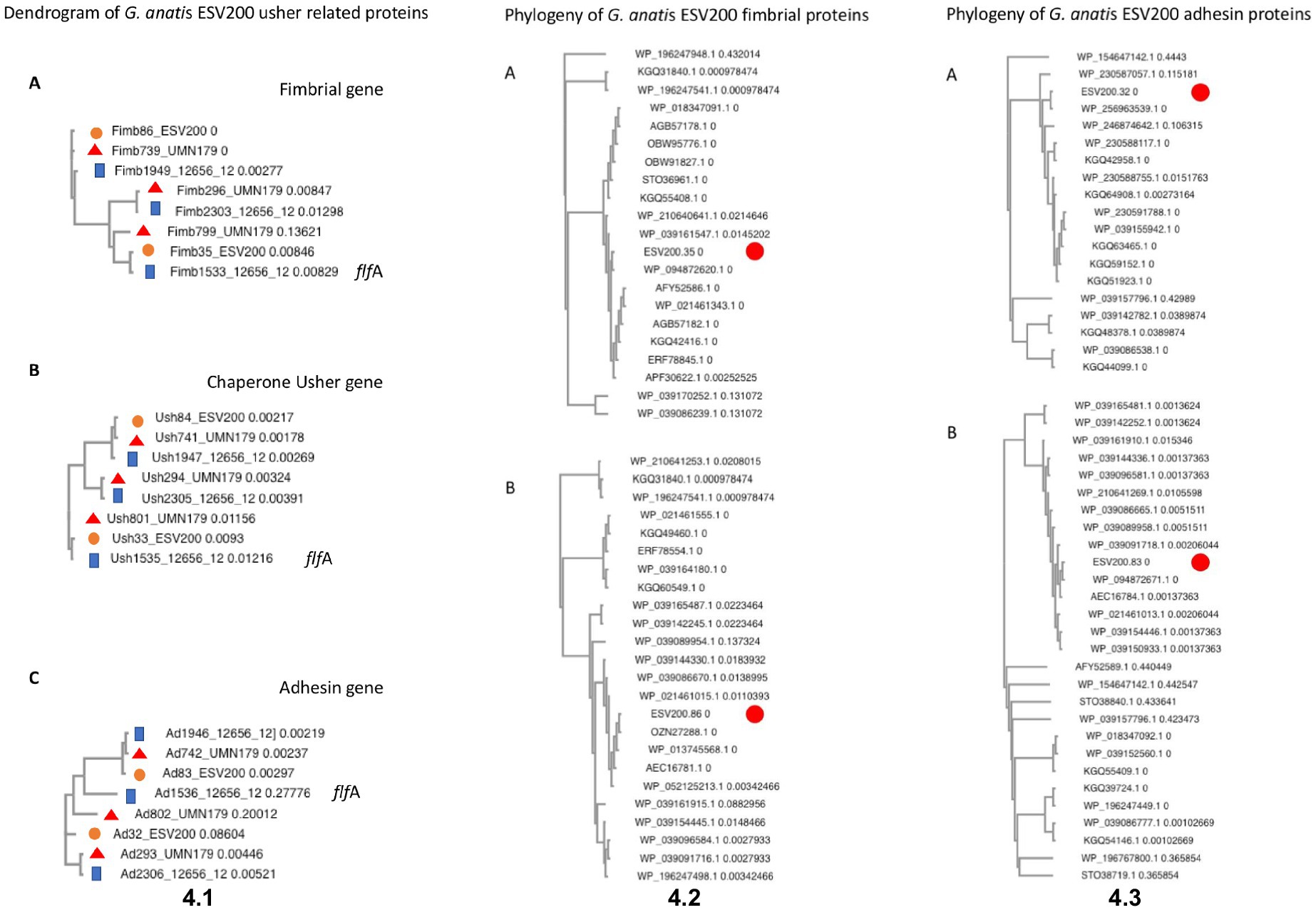 Dendrogram of G. anatis ESV200 usher related proteins

A

Fimbrial gene

Fimb86_ESV200 0
Fimb739_UMN179 0
Fimb1949_12656_12 0.00277
Fimb296_UMN179 0.00847
Fimb2303_12656_12 0.01298
Fimb799_UMN179 0.13621
Fimb35_ESV200 0.00846
Fimb1533_12656_12 0.00829 flfA

B

Chaperone Usher gene

Ush84_ESV200 0.00217
Ush741_UMN179 0.00178
Ush1947_12656_12 0.00269
Ush294_UMN179 0.00324
Ush2305_12656_12 0.00391
Ush801_UMN179 0.01156
Ush33_ESV200 0.0093
Ush1535_12656_12 0.01216 flfA

C

Adhesin gene

Ad1946_12656_12] 0.00219
Ad742_UMN179 0.00237
Ad83_ESV200 0.00297
Ad1536_12656_12 0.27776 flfA
Ad802_UMN179 0.20012
Ad32_ESV200 0.08604
Ad293_UMN179 0.00446
Ad2306_12656_12 0.00521

4.1

Phylogeny of G. anatis ESV200 fimbrial proteins

A

WP_196247948.1 0.432014
KGQ31840.1 0.000978474
WP_196247541.1 0.000978474
WP_018347091.1 0
AGB57178.1 0
OBW95776.1 0
OBW91827.1 0
STO36961.1 0
KGQ55408.1 0
WP_210640641.1 0.0214646
WP_039161547.1 0.0145202
ESV200.35 0
WP_094872620.1 0
AFY52586.1 0
WP_021461343.1 0
AGB57182.1 0
KGQ42416.1 0
ERF78845.1 0
APF30622.1 0.00252525
WP_039170252.1 0.131072
WP_039086239.1 0.131072

B

WP_210641253.1 0.0208015
KGQ31840.1 0.000978474
WP_196247541.1 0.000978474
WP_021461555.1 0
KGQ49460.1 0
ERF78554.1 0
WP_039164180.1 0
KGQ60549.1 0
WP_039165487.1 0.0223464
WP_039142245.1 0.0223464
WP_039089954.1 0.137324
WP_039144330.1 0.0183932
WP_039086670.1 0.0138995
WP_021461015.1 0.0110393
ESV200.86 0
OZN27288.1 0
WP_013745568.1 0
AEC16781.1 0
WP_052125213.1 0.00342466
WP_039161915.1 0.0882956
WP_039154445.1 0.0148466
WP_039096584.1 0.0027933
WP_039091716.1 0.0027933
WP_196247498.1 0.00342466

4.2

Phylogeny of G. anatis ESV200 adhesin proteins

A

WP_154647142.1 0.4443
WP_230587057.1 0.115181
ESV200.32 0
WP_256963539.1 0
WP_246874642.1 0.106315
WP_230588117.1 0
KGQ42958.1 0
WP_230588755.1 0.0151763
KGQ64908.1 0.00273164
WP_230591788.1 0
WP_039155942.1 0
KGQ63465.1 0
KGQ59152.1 0
KGQ51923.1 0
WP_039157796.1 0.42989
WP_039142782.1 0.0389874
KGQ48378.1 0.0389874
WP_039086538.1 0
KGQ44099.1 0

B

WP_039165481.1 0.0013624
WP_039142252.1 0.0013624
WP_039161910.1 0.015346
WP_039144336.1 0.00137363
WP_039096581.1 0.00137363
WP_210641269.1 0.0105598
WP_039086665.1 0.0051511
WP_039089958.1 0.0051511
WP_039091718.1 0.00206044
ESV200.83 0
WP_094872671.1 0
AEC16784.1 0.00137363
WP_021461013.1 0.00206044
WP_039154446.1 0.00137363
WP_039150933.1 0.00137363
AFY52589.1 0.440449
WP_154647142.1 0.442547
STO38840.1 0.433641
WP_039157796.1 0.423473
WP_018347092.1 0
WP_039152560.1 0
KGQ55409.1 0
KGQ39724.1 0
WP_196247449.1 0
WP_039086777.1 0.00102669
KGQ54146.1 0.00102669
WP_196767800.1 0.365854
STO38719.1 0.365854

4.3